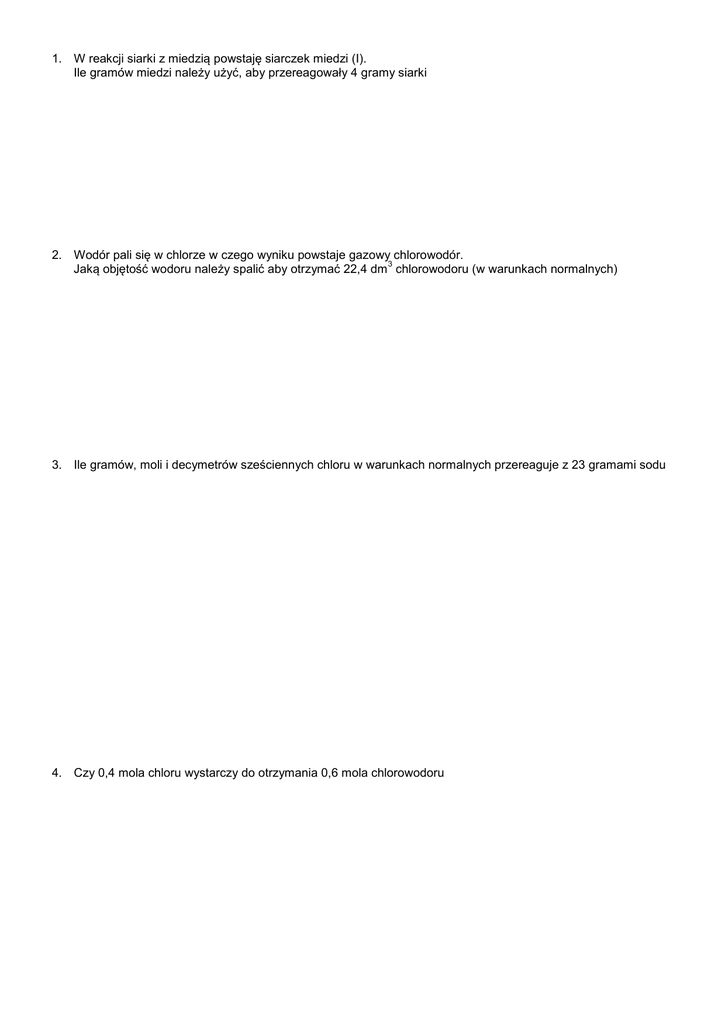 1. W reakcji siarki z miedzią powstaję siarczek miedzi (I).
Ile gramów miedzi należy użyć, aby przereagowały 4 gramy siarki

2. Wodór pali się w chlorze w czego wyniku powstaje gazowy chlorowodór.
Jaką objętość wodoru należy spalić aby otrzymać 22,4 $dm^3$ chlorowodoru (w warunkach normalnych)

3. Ile gramów, moli i decymetrów sześciennych chloru w warunkach normalnych przereaguje z 23 gramami sodu

4. Czy 0,4 mola chloru wystarczy do otrzymania 0,6 mola chlorowodoru